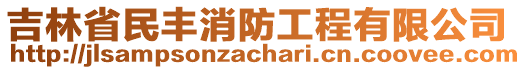 吉林省民丰消防工程有限公司
http://jlsampsonzachari.cn.coovee.com